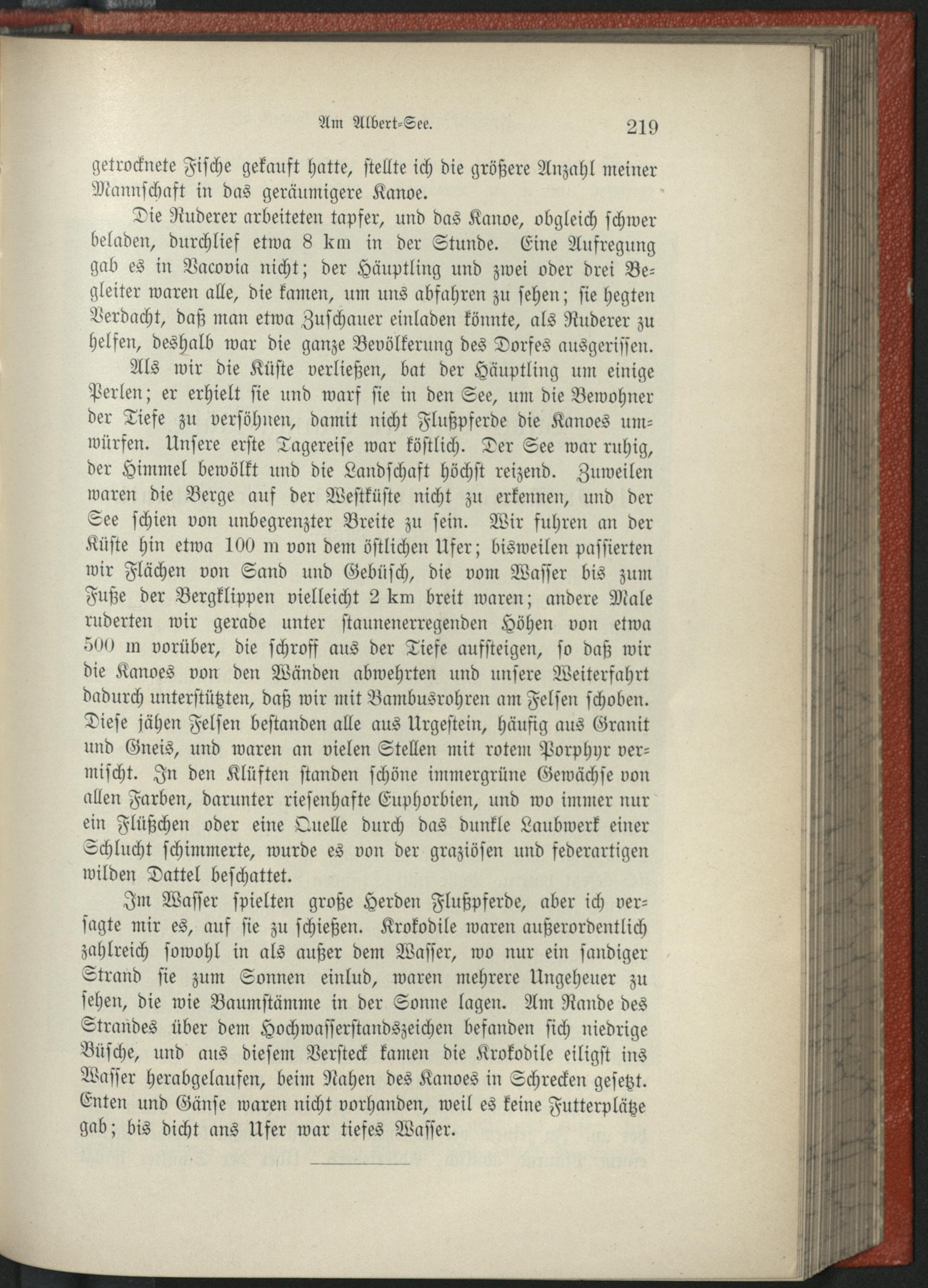 Am Albert-See. 219

getrocknete Fische gekauft hatte, stellte ich die größere Anzahl meiner Mannschaft in das geräumigere Kanoe.

Die Ruderer arbeiteten tapfer, und das Kanoe, obgleich schwer beladen, durchlief etwa 8 km in der Stunde. Eine Aufregung gab es in Vacovia nicht; der Häuptling und zwei oder drei Begleiter waren alle, die kamen, um uns abfahren zu sehen; sie hegten Verdacht, daß man etwa Zuschauer einladen könnte, als Ruderer zu helfen, deshalb war die ganze Bevölkerung des Dorfes ausgerissen.

Als wir die Küste verließen, bat der Häuptling um einige Perlen; er erhielt sie und warf sie in den See, um die Bewohner der Tiefe zu versöhnen, damit nicht Flußpferde die Kanoes umwürfen. Unsere erste Tagereise war köstlich. Der See war ruhig, der Himmel bewölkt und die Landschaft höchst reizend. Zuweilen waren die Berge auf der Westküste nicht zu erkennen, und der See schien von unbegrenzter Breite zu sein. Wir fuhren an der Küste hin etwa 100 m von dem östlichen Ufer; bisweilen passierten wir Flächen von Sand und Gebüsch, die vom Wasser bis zum Fuße der Bergklippen vielleicht 2 km breit waren; andere Male ruderten wir gerade unter staunenerregenden Höhen von etwa 500 m vorüber, die schroff aus der Tiefe aufsteigen, so daß wir die Kanoes von den Wänden abwehrten und unsere Weiterfahrt dadurch unterstützten, daß wir mit Bambusrohren am Felsen schoben. Diese jähen Felsen bestanden alle aus Urgestein, häufig aus Granit und Gneis, und waren an vielen Stellen mit rotem Porphyr vermischt. In den Klüften standen schöne immergrüne Gewächse von allen Farben, darunter riesenhafte Euphorbien, und wo immer nur ein Flüßchen oder eine Quelle durch das dunkle Laubwerk einer Schlucht schimmerte, wurde es von der graziösen und federartigen wilden Dattel beschattet.

Im Wasser spielten große Herden Flußpferde, aber ich versagte mir es, auf sie zu schießen. Krokodile waren außerordentlich zahlreich sowohl in als außer dem Wasser, wo nur ein sandiger Strand sie zum Sonnen einlud, waren mehrere Ungeheuer zu sehen, die wie Baumstämme in der Sonne lagen. Am Rande des Strandes über dem Hochwasserstandszeichen befanden sich niedrige Büsche, und aus diesem Versteck kamen die Krokodile eiligst ins Wasser herabgelaufen, beim Nahen des Kanoes in Schrecken gesetzt. Enten und Gänse waren nicht vorhanden, weil es keine Futterplätze gab; bis dicht ans Ufer war tiefes Wasser.